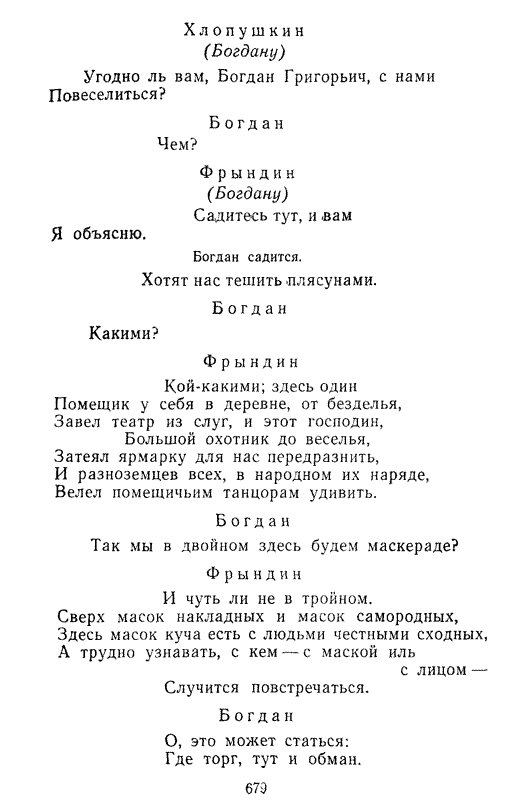 Хлопушкин
(Богдану)

Угодно ль вам, Богдан Григорьич, с нами
Повеселиться?

Богдан

Чем?

Фрындин
(Богдану)

Садитесь тут, и вам
Я объясню.

Богдан садится.

Хотят нас тешить плясунами.

Богдан

Какими?

Фрындин

Кой-какими; здесь один
Помещик у себя в деревне, от безделья,
Завел театр из слуг, и этот господин,
Большой охотник до веселья,
Затеял ярмарку для нас передразнить,
И разноземцев всех, в народном их наряде,
Велел помещичьим танцорам удивить.

Богдан

Так мы в двойном здесь будем маскераде?

Фрындин

И чуть ли не в тройном.
Сверх масок накладных и масок самородных,
Здесь масок куча есть с людьми честными сходных,
А трудно узнавать, с кем — с маской иль с лицом —
Случится повстречаться.

Богдан

О, это может статься:
Где торг, тут и обман.

679